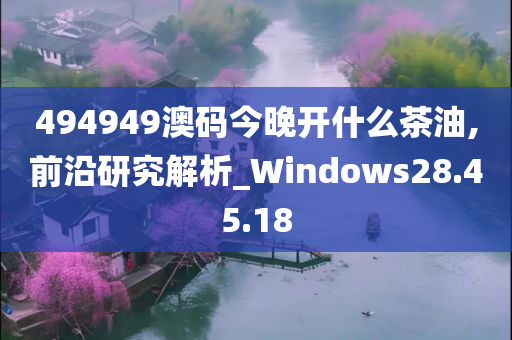 494949澳码今晚开什么茶油，前沿研究解析_Windows28.45.18